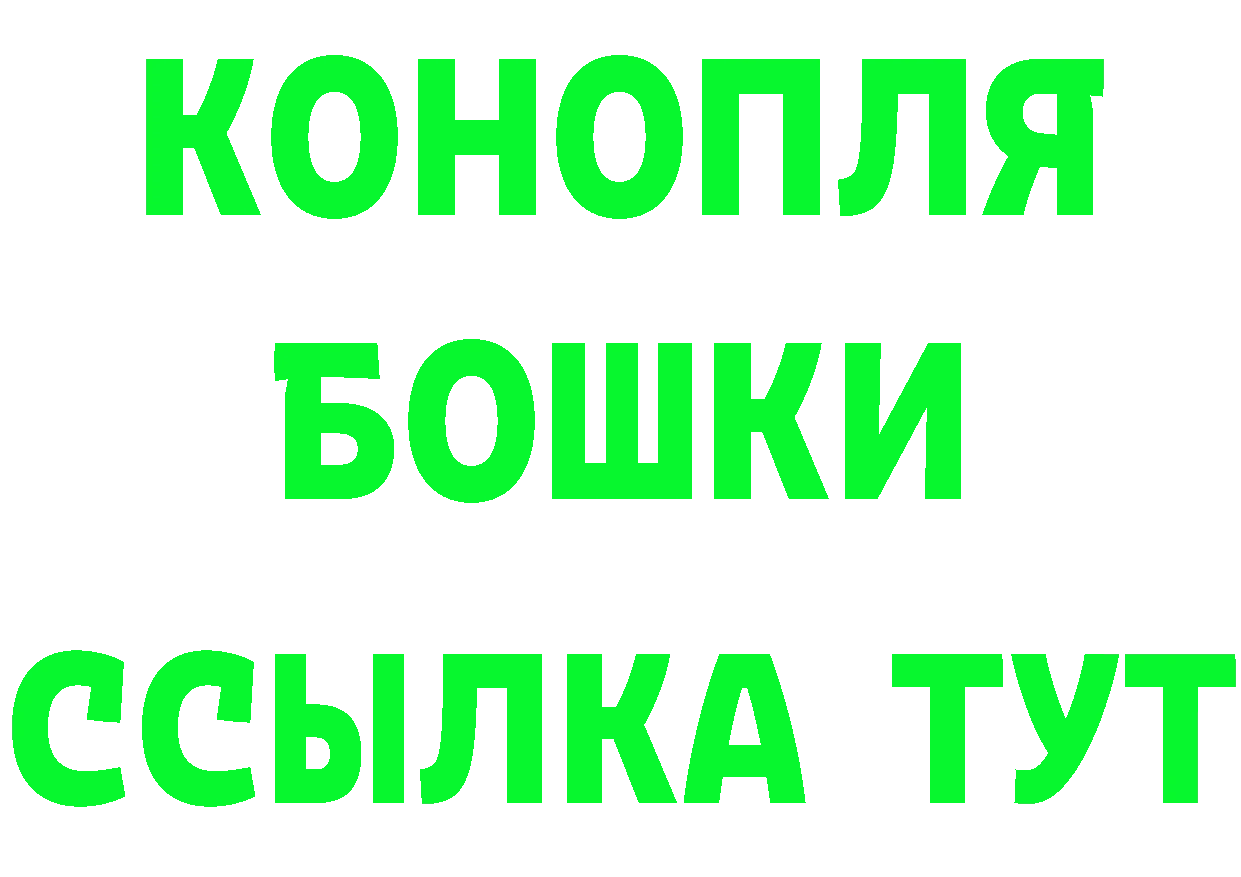 КОНОПЛЯ
БОШКИ
ССЫЛКА ТУТ